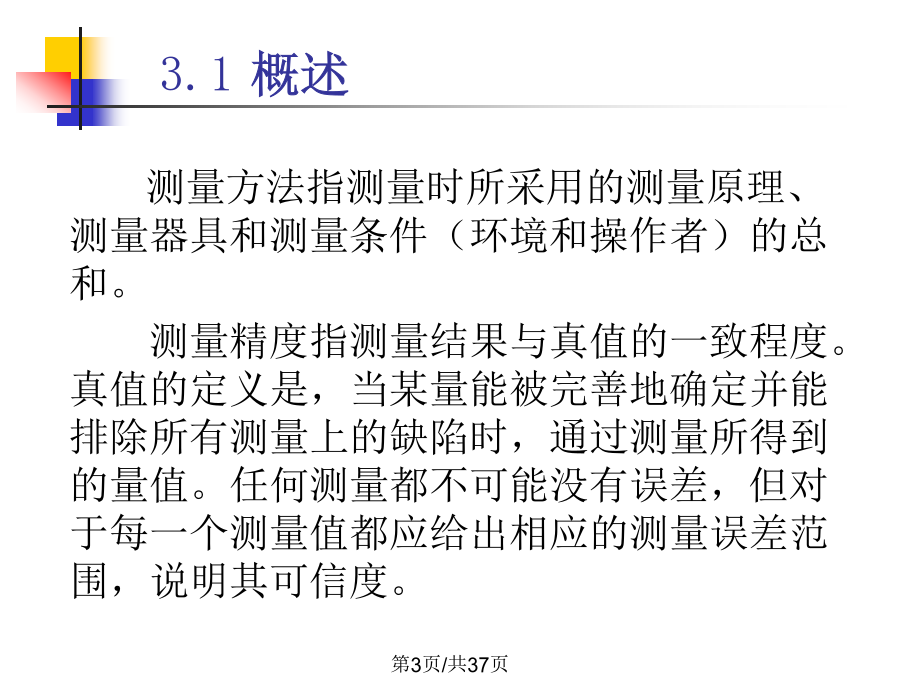 3.1 概述

测量方法指测量时所采用的测量原理、测量器具和测量条件（环境和操作者）的总和。

测量精度指测量结果与真值的一致程度。真值的定义是，当某量能被完善地确定并能排除所有测量上的缺陷时，通过测量所得到的量值。任何测量都不可能没有误差，但对于每一个测量值都应给出相应的测量误差范围，说明其可信度。

第3页/共37页